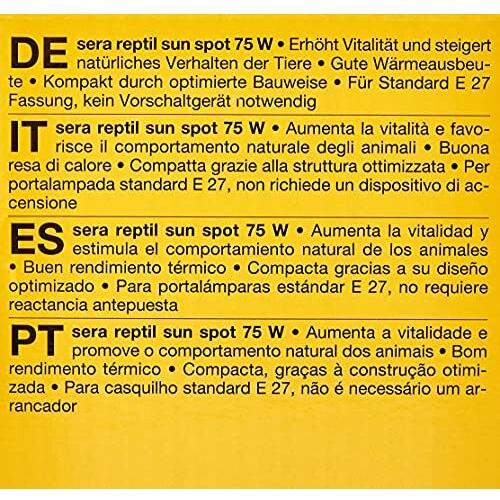 DE sera reptil sun spot 75 W • Erhöht Vitalität und steigert natürliches Verhalten der Tiere • Gute Wärmeausbeute • Kompakt durch optimierte Bauweise • Für Standard E 27 Fassung, kein Vorschaltgerät notwendig

IT sera reptil sun spot 75 W • Aumenta la vitalità e favorisce il comportamento naturale degli animali • Buona resa di calore • Compatta grazie alla struttura ottimizzata • Per portalampada standard E 27, non richiede un dispositivo di accensione

ES sera reptil sun spot 75 W • Aumenta la vitalidad y estimula el comportamiento natural de los animales • Buen rendimiento térmico • Compacta gracias a su diseño optimizado • Para portalámparas estándar E 27, no requiere reactancia antepuesta

PT sera reptil sun spot 75 W • Aumenta a vitalidade e promove o comportamento natural dos animais • Bom rendimento térmico • Compacta, graças à construção otimizada • Para casquilho standard E 27, não é necessário um arrancador